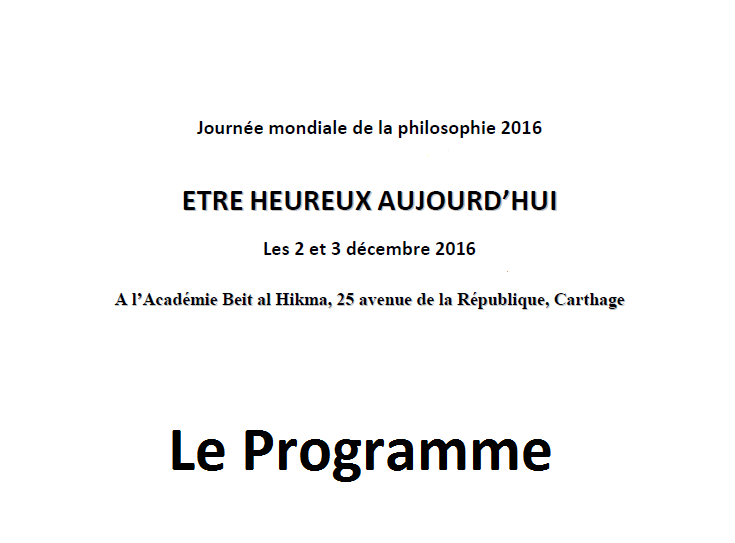 Journée mondiale de la philosophie 2016

ETRE HEUREUX AUJOURD'HUI

Les 2 et 3 décembre 2016

A l'Académie Beit al Hikma, 25 avenue de la République, Carthage

Le Programme